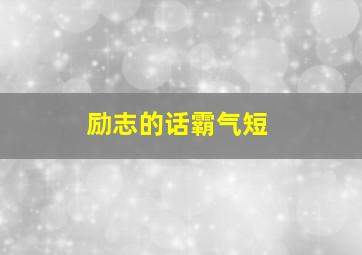 励志的话霸气短